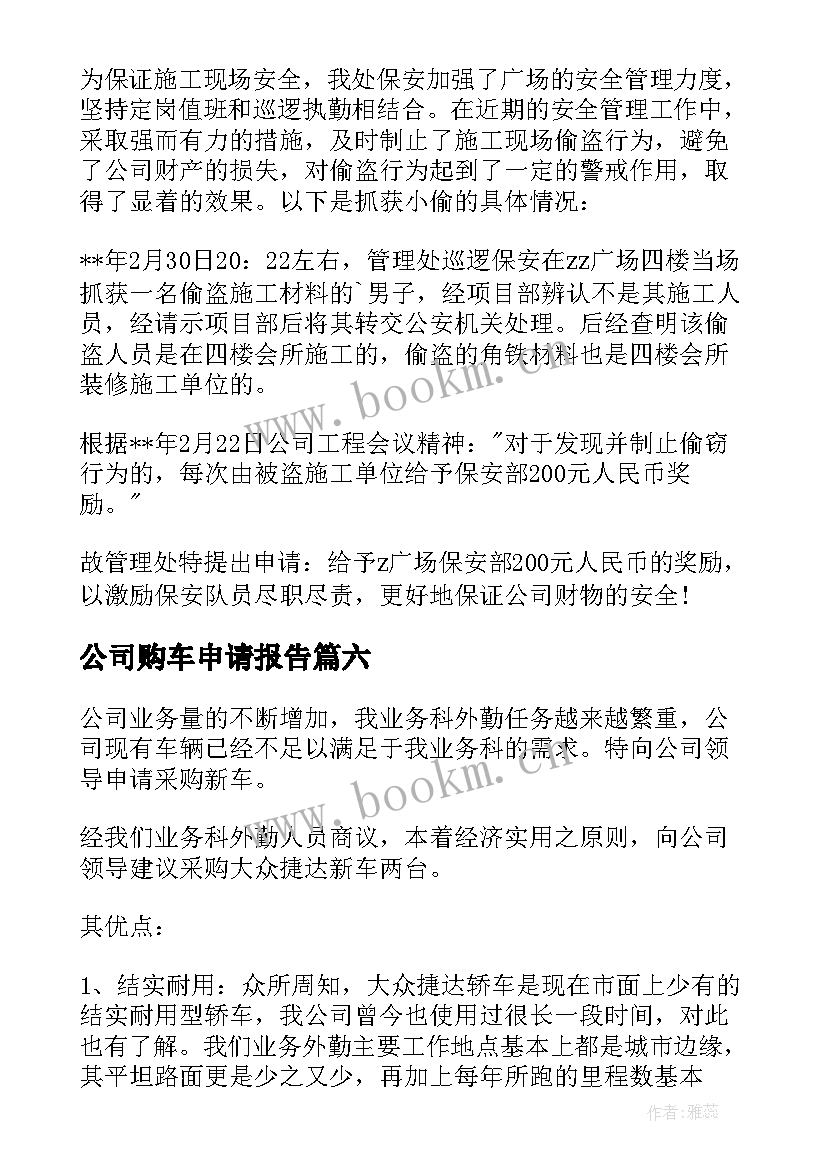 为保证施工现场安全，我处保安加强了广场的安全管理力度，坚持定岗值班和巡逻执勤相结合。在近期的安全管理工作中，采取强而有力的措施，及时制止了施工现场偷盗行为，避免了公司财产的损失，对偷盗行为起到了一定的警戒作用，取得了显着的效果。以下是抓获小偷的具体情况：

**年2月30日20：22左右，管理处巡逻保安在zz广场四楼当场抓获一名偷盗施工材料的`男子，经项目部辨认不是其施工人员，经请示项目部后将其转交公安机关处理。后经查明该偷盗人员是在四楼会所施工的，偷盗的角铁材料也是四楼会所装修施工单位的。

根据**年2月22日公司工程会议精神："对于发现并制止偷窃行为的，每次由被盗施工单位给予保安部200元人民币奖励。"

故管理处特提出申请：给予z广场保安部200元人民币的奖励，以激励保安队员尽职尽责，更好地保证公司财物的安全！

公司购车申请报告篇六

公司业务量的不断增加，我业务科外勤任务越来越繁重，公司现有车辆已经不足以满足于我业务科的需求。特向公司领导申请采购新车。

经我们业务科外勤人员商议，本着经济实用之原则，向公司领导建议采购大众捷达新车两台。

其优点：

1、结实耐用：众所周知，大众捷达轿车是现在市面上少有的结实耐用型轿车，我公司曾今也使用过很长一段时间，对此也有了解。我们业务外勤主要工作地点基本上都是城市边缘，其平坦路面更是少之又少，再加上每年所跑的里程数基本

www.bookm.cn

www.bookm.cn

作者：雅蕊